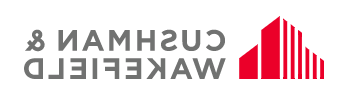 CUSHMAN &
WAKEFIELD